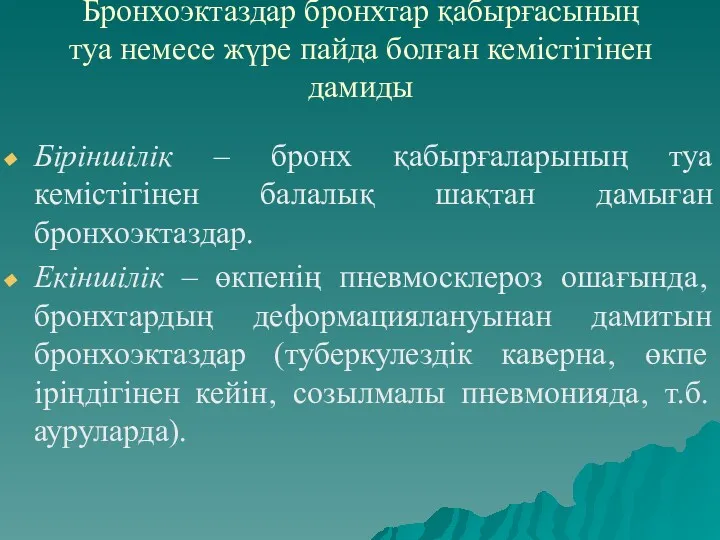 Бронхоэктаздар бронхтар қабырғасының туа немесе жүре пайда болған кемістігінен дамиды

Біріншілік – бронх қабырғаларының туа кемістігінен балалық шақтан дамыған бронхоэктаздар.

Екіншілік – өкпенің пневмосклероз ошағында, бронхтардың деформациялануынан дамитын бронхоэктаздар (туберкулездік каверна, өкпе іріңдігінен кейін, созылмалы пневмонияда, т.б. ауруларда).